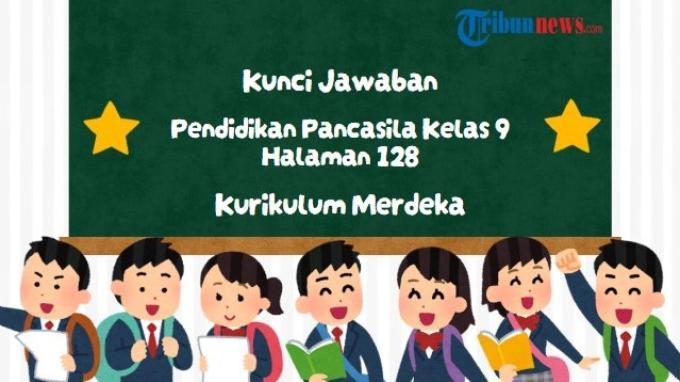 Tribunnews.com

Kunci Jawaban

Pendidikan Pancasila Kelas 9
Halaman 128

Kurikulum Merdeka